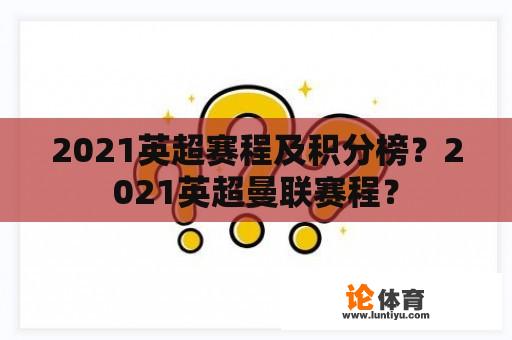 2021英超赛程及积分榜？2021英超曼联赛程？

论体育
www.luntiyu.com